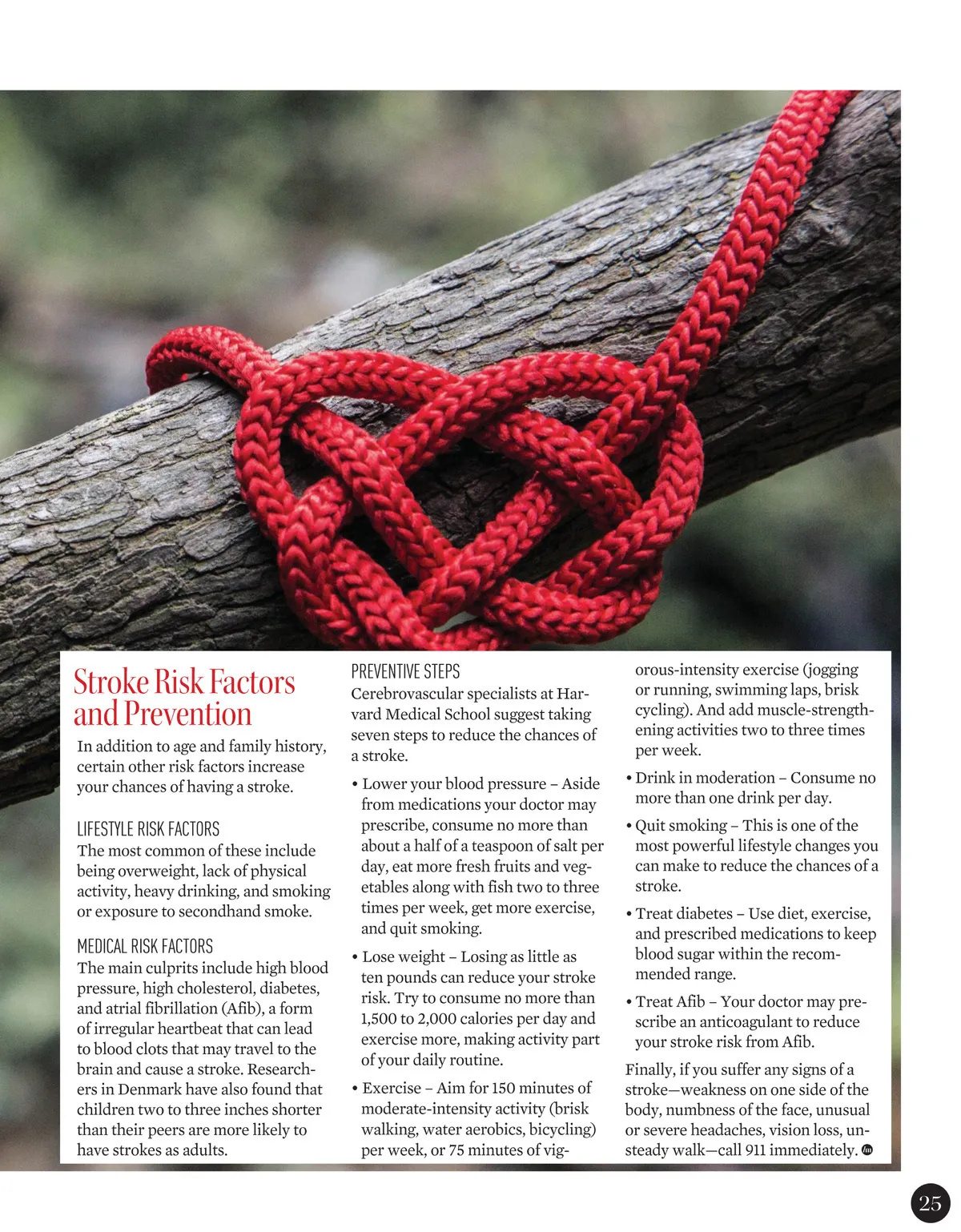 Stroke Risk Factors and Prevention

In addition to age and family history, certain other risk factors increase your chances of having a stroke.

LIFESTYLE RISK FACTORS

The most common of these include being overweight, lack of physical activity, heavy drinking, and smoking or exposure to secondhand smoke.

MEDICAL RISK FACTORS

The main culprits include high blood pressure, high cholesterol, diabetes, and atrial fibrillation (Afib), a form of irregular heartbeat that can lead to blood clots that may travel to the brain and cause a stroke. Researchers in Denmark have also found that children two to three inches shorter than their peers are more likely to have strokes as adults.

PREVENTIVE STEPS

Cerebrovascular specialists at Harvard Medical School suggest taking seven steps to reduce the chances of a stroke.

• Lower your blood pressure – Aside from medications your doctor may prescribe, consume no more than about a half of a teaspoon of salt per day, eat more fresh fruits and vegetables along with fish two to three times per week, get more exercise, and quit smoking.

• Lose weight – Losing as little as ten pounds can reduce your stroke risk. Try to consume no more than 1,500 to 2,000 calories per day and exercise more, making activity part of your daily routine.

• Exercise – Aim for 150 minutes of moderate-intensity activity (brisk walking, water aerobics, bicycling) per week, or 75 minutes of vigorous-intensity exercise (jogging or running, swimming laps, brisk cycling). And add muscle-strengthening activities two to three times per week.

• Drink in moderation – Consume no more than one drink per day.

• Quit smoking – This is one of the most powerful lifestyle changes you can make to reduce the chances of a stroke.

• Treat diabetes – Use diet, exercise, and prescribed medications to keep blood sugar within the recommended range.

• Treat Afib – Your doctor may prescribe an anticoagulant to reduce your stroke risk from Afib.

Finally, if you suffer any signs of a stroke—weakness on one side of the body, numbness of the face, unusual or severe headaches, vision loss, unsteady walk—call 911 immediately.

25